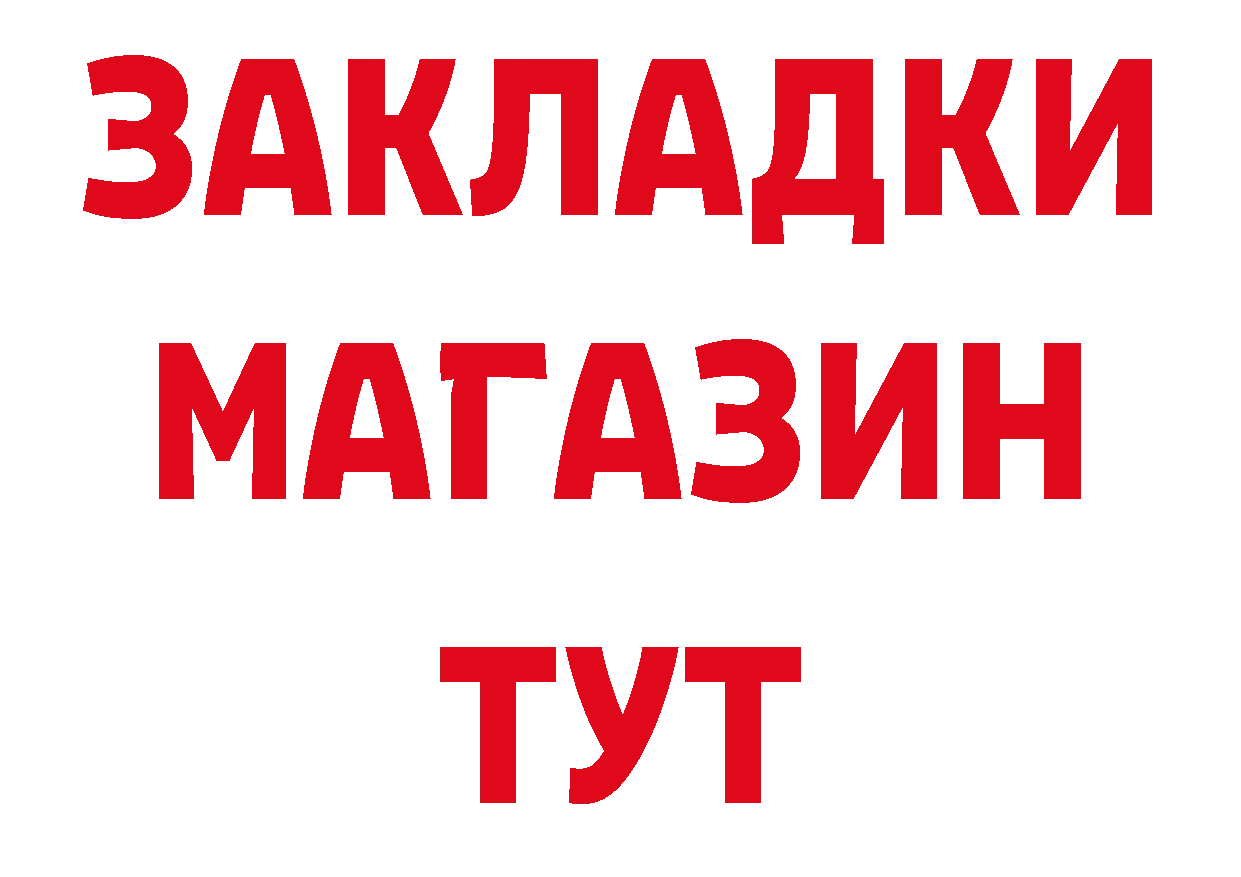 ЗАКЛАДКИ
МАГАЗИН
ТУТ